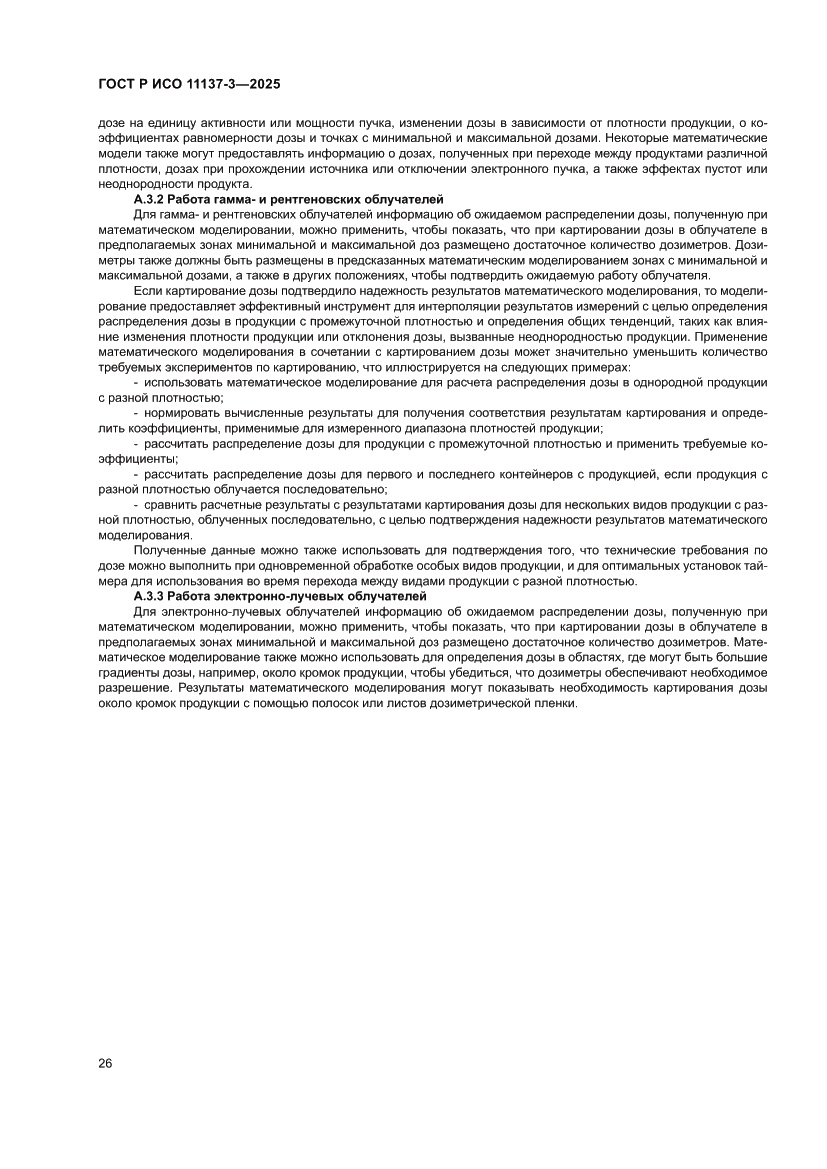 ГОСТ Р ИСО 11137-3—2025

дозе на единицу активности или мощности пучка, изменении дозы в зависимости от плотности продукции, о коэффициентах равномерности дозы и точках с минимальной и максимальной дозами. Некоторые математические модели также могут предоставлять информацию о дозах, полученных при переходе между продуктами различной плотности, дозах при прохождении источника или отключении электронного пучка, а также эффектах пустот или неоднородности продукта.

А.3.2 Работа гамма- и рентгеновских облучателей

Для гамма- и рентгеновских облучателей информацию об ожидаемом распределении дозы, полученную при математическом моделировании, можно применить, чтобы показать, что при картировании дозы в облучателе в предполагаемых зонах минимальной и максимальной доз размещено достаточное количество дозиметров. Дозиметры также должны быть размещены в предсказанных математическим моделированием зонах с минимальной и максимальной дозами, а также в других положениях, чтобы подтвердить ожидаемую работу облучателя.

Если картирование дозы подтвердило надежность результатов математического моделирования, то моделирование предоставляет эффективный инструмент для интерполяции результатов измерений с целью определения распределения дозы в продукции с промежуточной плотностью и определения общих тенденций, таких как влияние изменения плотности продукции или отклонения дозы, вызванные неоднородностью продукции. Применение математического моделирования в сочетании с картированием дозы может значительно уменьшить количество требуемых экспериментов по картированию, что иллюстрируется на следующих примерах:

- использовать математическое моделирование для расчета распределения дозы в однородной продукции с разной плотностью;

- нормировать вычисленные результаты для получения соответствия результатам картирования и определить коэффициенты, применимые для измеренного диапазона плотностей продукции;

- рассчитать распределение дозы для продукции с промежуточной плотностью и применить требуемые коэффициенты;

- рассчитать распределение дозы для первого и последнего контейнеров с продукцией, если продукция с разной плотностью облучается последовательно;

- сравнить расчетные результаты с результатами картирования дозы для нескольких видов продукции с разной плотностью, облученных последовательно, с целью подтверждения надежности результатов математического моделирования.

Полученные данные можно также использовать для подтверждения того, что технические требования по дозе можно выполнить при одновременной обработке особых видов продукции, и для оптимальных установок таймера для использования во время перехода между видами продукции с разной плотностью.

А.3.3 Работа электронно-лучевых облучателей

Для электронно-лучевых облучателей информацию об ожидаемом распределении дозы, полученную при математическом моделировании, можно применить, чтобы показать, что при картировании дозы в облучателе в предполагаемых зонах минимальной и максимальной доз размещено достаточное количество дозиметров. Математическое моделирование также можно использовать для определения дозы в областях, где могут быть большие градиенты дозы, например, около кромок продукции, чтобы убедиться, что дозиметры обеспечивают необходимое разрешение. Результаты математического моделирования могут показывать необходимость картирования дозы около кромок продукции с помощью полосок или листов дозиметрической пленки.

26